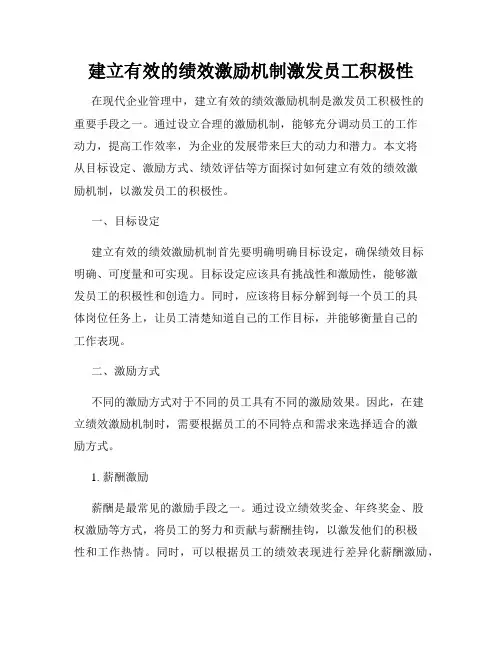 建立有效的绩效激励机制激发员工积极性

在现代企业管理中，建立有效的绩效激励机制是激发员工积极性的重要手段之一。通过设立合理的激励机制，能够充分调动员工的工作动力，提高工作效率，为企业的发展带来巨大的动力和潜力。本文将从目标设定、激励方式、绩效评估等方面探讨如何建立有效的绩效激励机制，以激发员工的积极性。

一、目标设定

建立有效的绩效激励机制首先要明确明确目标设定，确保绩效目标明确、可度量和可实现。目标设定应该具有挑战性和激励性，能够激发员工的积极性和创造力。同时，应该将目标分解到每一个员工的具体岗位任务上，让员工清楚知道自己的工作目标，并能够衡量自己的工作表现。

二、激励方式

不同的激励方式对于不同的员工具有不同的激励效果。因此，在建立绩效激励机制时，需要根据员工的不同特点和需求来选择适合的激励方式。

1. 薪酬激励

薪酬是最常见的激励手段之一。通过设立绩效奖金、年终奖金、股权激励等方式，将员工的努力和贡献与薪酬挂钩，以激发他们的积极性和工作热情。同时，可以根据员工的绩效表现进行差异化薪酬激励，